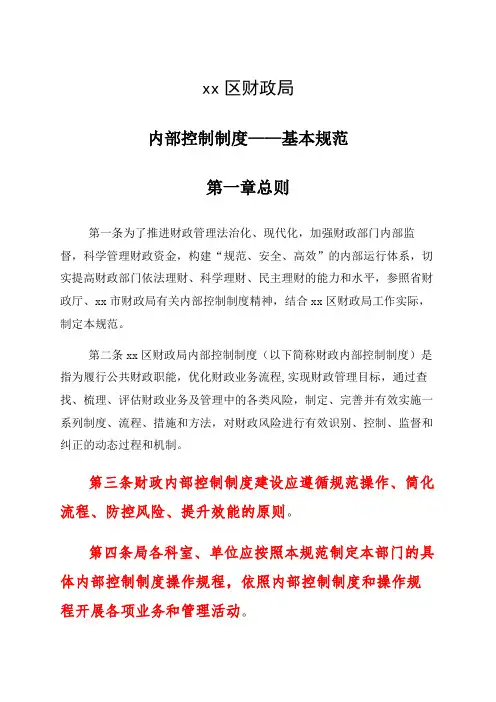 xx 区财政局

内部控制制度——基本规范

第一章总则

第一条为了推进财政管理法治化、现代化，加强财政部门内部监督，科学管理财政资金，构建“规范、安全、高效”的内部运行体系，切实提高财政部门依法理财、科学理财、民主理财的能力和水平，参照省财政厅、xx 市财政局有关内部控制制度精神，结合 xx 区财政局工作实际，制定本规范。

第二条 xx 区财政局内部控制制度（以下简称财政内部控制制度）是指为履行公共财政职能，优化财政业务流程，实现财政管理目标，通过查找、梳理、评估财政业务及管理中的各类风险，制定、完善并有效实施一系列制度、流程、措施和方法，对财政风险进行有效识别、控制、监督和纠正的动态过程和机制。

第三条财政内部控制制度建设应遵循规范操作、简化流程、防控风险、提升效能的原则。

第四条局各科室、单位应按照本规范制定本部门的具体内部控制制度操作规程，依照内部控制制度和操作规程开展各项业务和管理活动。